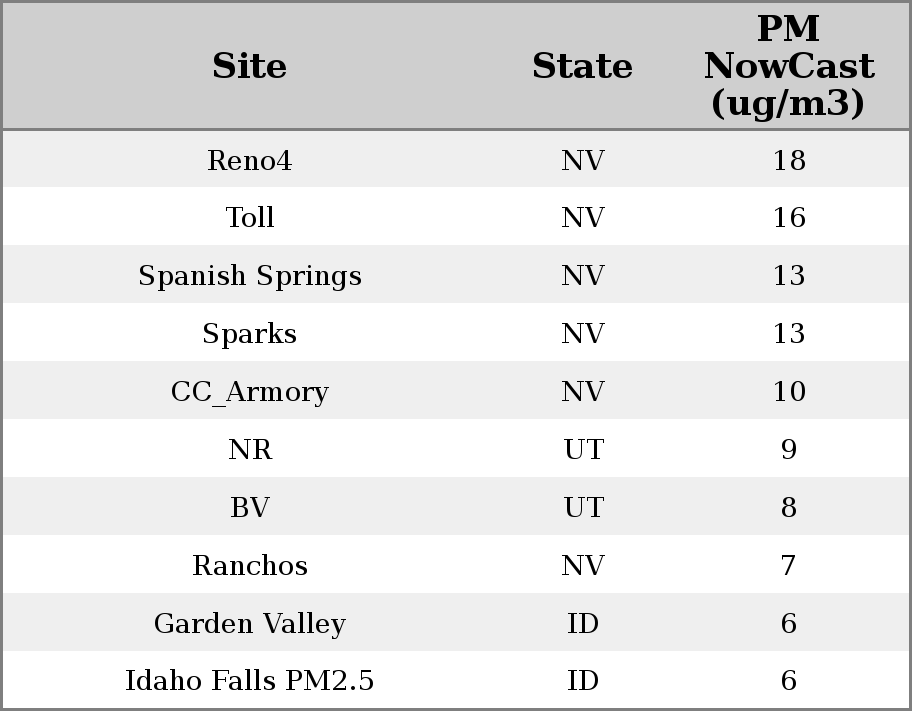 | Site | State | PM NowCast (ug/m3) |
|---|---|---|
| Reno4 | NV | 18 |
| Toll | NV | 16 |
| Spanish Springs | NV | 13 |
| Sparks | NV | 13 |
| CC_Armory | NV | 10 |
| NR | UT | 9 |
| BV | UT | 8 |
| Ranchos | NV | 7 |
| Garden Valley | ID | 6 |
| Idaho Falls PM2.5 | ID | 6 |